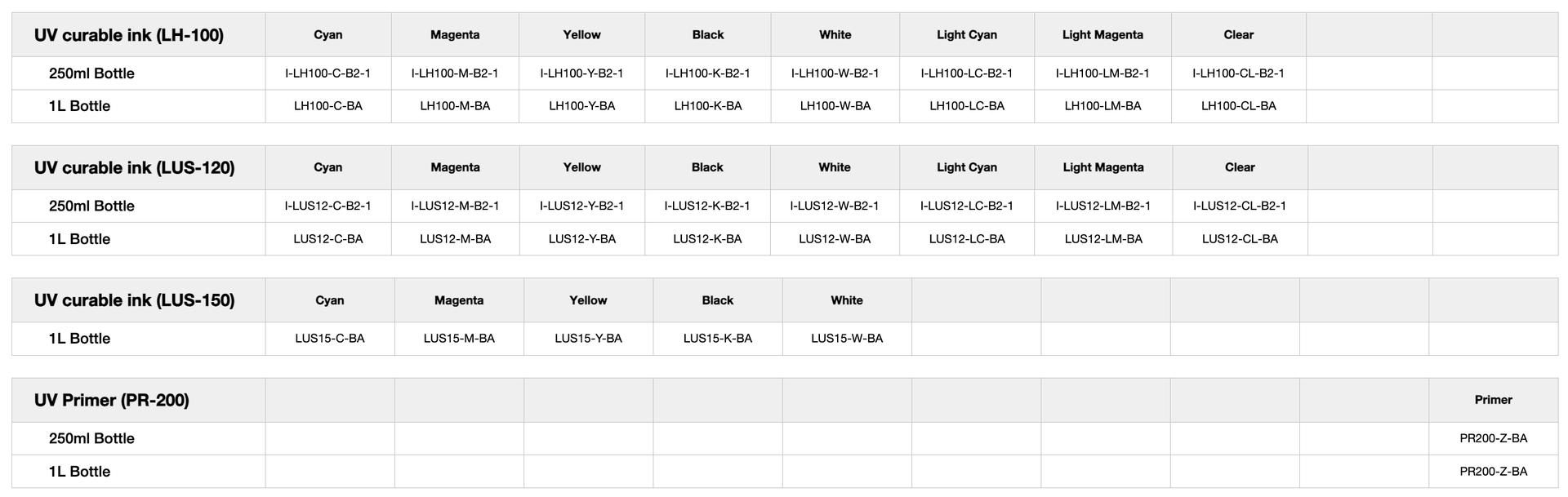 | UV curable ink (LH-100) | Cyan | Magenta | Yellow | Black | White | Light Cyan | Light Magenta | Clear | | |
|---|---|---|---|---|---|---|---|---|---|---|
| 250ml Bottle | I-LH100-C-B2-1 | I-LH100-M-B2-1 | I-LH100-Y-B2-1 | I-LH100-K-B2-1 | I-LH100-W-B2-1 | I-LH100-LC-B2-1 | I-LH100-LM-B2-1 | I-LH100-CL-B2-1 | | |
| 1L Bottle | LH100-C-BA | LH100-M-BA | LH100-Y-BA | LH100-K-BA | LH100-W-BA | LH100-LC-BA | LH100-LM-BA | LH100-CL-BA | | |

| UV curable ink (LUS-120) | Cyan | Magenta | Yellow | Black | White | Light Cyan | Light Magenta | Clear | | |
|---|---|---|---|---|---|---|---|---|---|---|
| 250ml Bottle | I-LUS12-C-B2-1 | I-LUS12-M-B2-1 | I-LUS12-Y-B2-1 | I-LUS12-K-B2-1 | I-LUS12-W-B2-1 | I-LUS12-LC-B2-1 | I-LUS12-LM-B2-1 | I-LUS12-CL-B2-1 | | |
| 1L Bottle | LUS12-C-BA | LUS12-M-BA | LUS12-Y-BA | LUS12-K-BA | LUS12-W-BA | LUS12-LC-BA | LUS12-LM-BA | LUS12-CL-BA | | |

| UV curable ink (LUS-150) | Cyan | Magenta | Yellow | Black | White | | | | | |
|---|---|---|---|---|---|---|---|---|---|---|
| 1L Bottle | LUS15-C-BA | LUS15-M-BA | LUS15-Y-BA | LUS15-K-BA | LUS15-W-BA | | | | | |

| UV Primer (PR-200) | | | | | | | | | | Primer |
|---|---|---|---|---|---|---|---|---|---|---|
| 250ml Bottle | | | | | | | | | | PR200-Z-BA |
| 1L Bottle | | | | | | | | | | PR200-Z-BA |